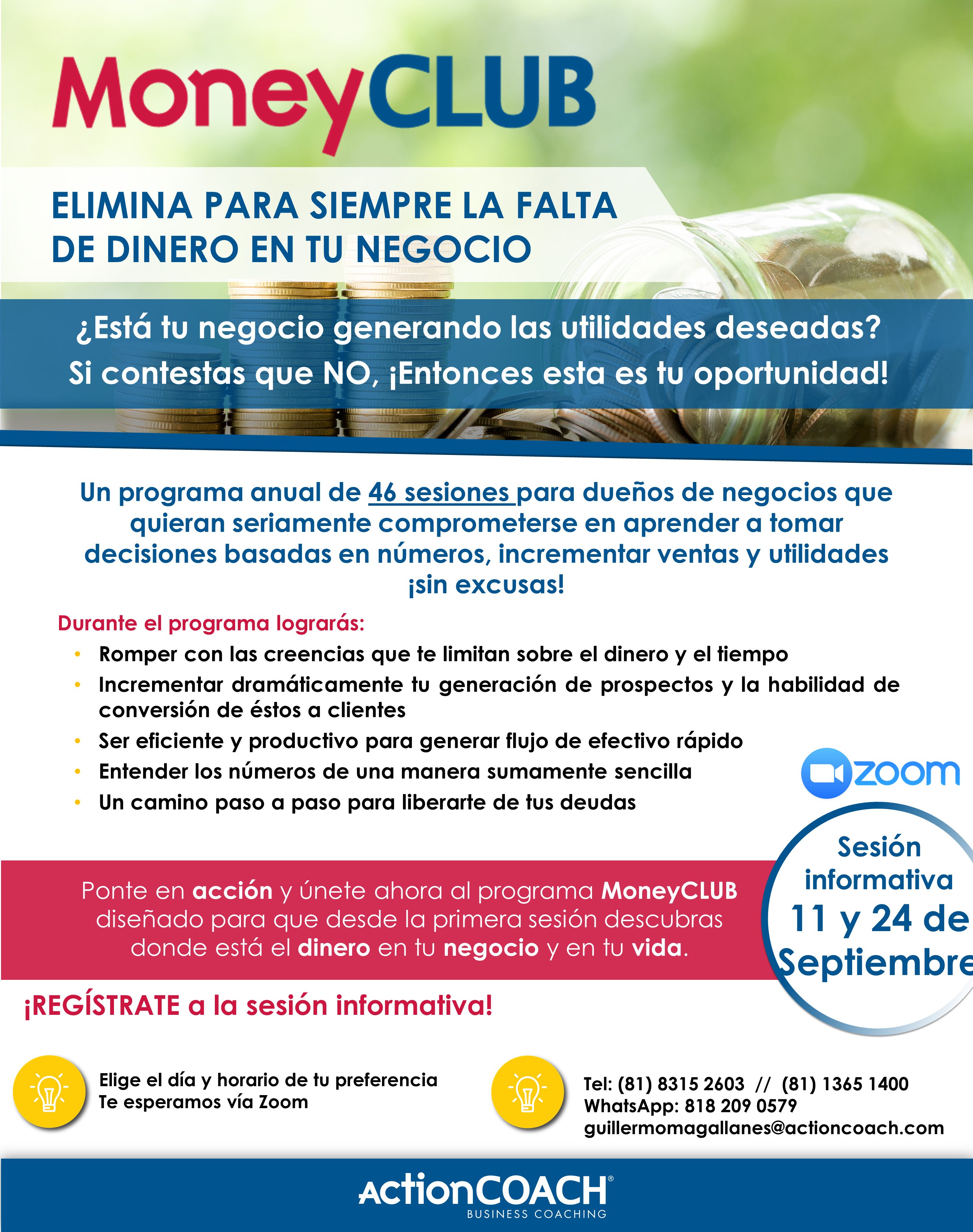 MoneyCLUB

ELIMINA PARA SIEMPRE LA FALTA DE DINERO EN TU NEGOCIO

¿Está tu negocio generando las utilidades deseadas?
Si contestas que NO, ¡Entonces esta es tu oportunidad!

Un programa anual de 46 sesiones para dueños de negocios que quieran seriamente comprometerse en aprender a tomar decisiones basadas en números, incrementar ventas y utilidades ¡sin excusas!

Durante el programa lograrás:
• Romper con las creencias que te limitan sobre el dinero y el tiempo
• Incrementar dramáticamente tu generación de prospectos y la habilidad de conversión de éstos a clientes
• Ser eficiente y productivo para generar flujo de efectivo rápido
• Entender los números de una manera sumamente sencilla
• Un camino paso a paso para liberarte de tus deudas

zoom

Sesión informativa
11 y 24 de Septiembre

Ponte en acción y únete ahora al programa MoneyCLUB diseñado para que desde la primera sesión descubras donde está el dinero en tu negocio y en tu vida.

¡REGÍSTRATE a la sesión informativa!

Elige el día y horario de tu preferencia
Te esperamos vía Zoom

Tel: (81) 8315 2603 // (81) 1365 1400
WhatsApp: 818 209 0579
guillermomagallanes@actioncoach.com

ActionCOACH®
BUSINESS COACHING